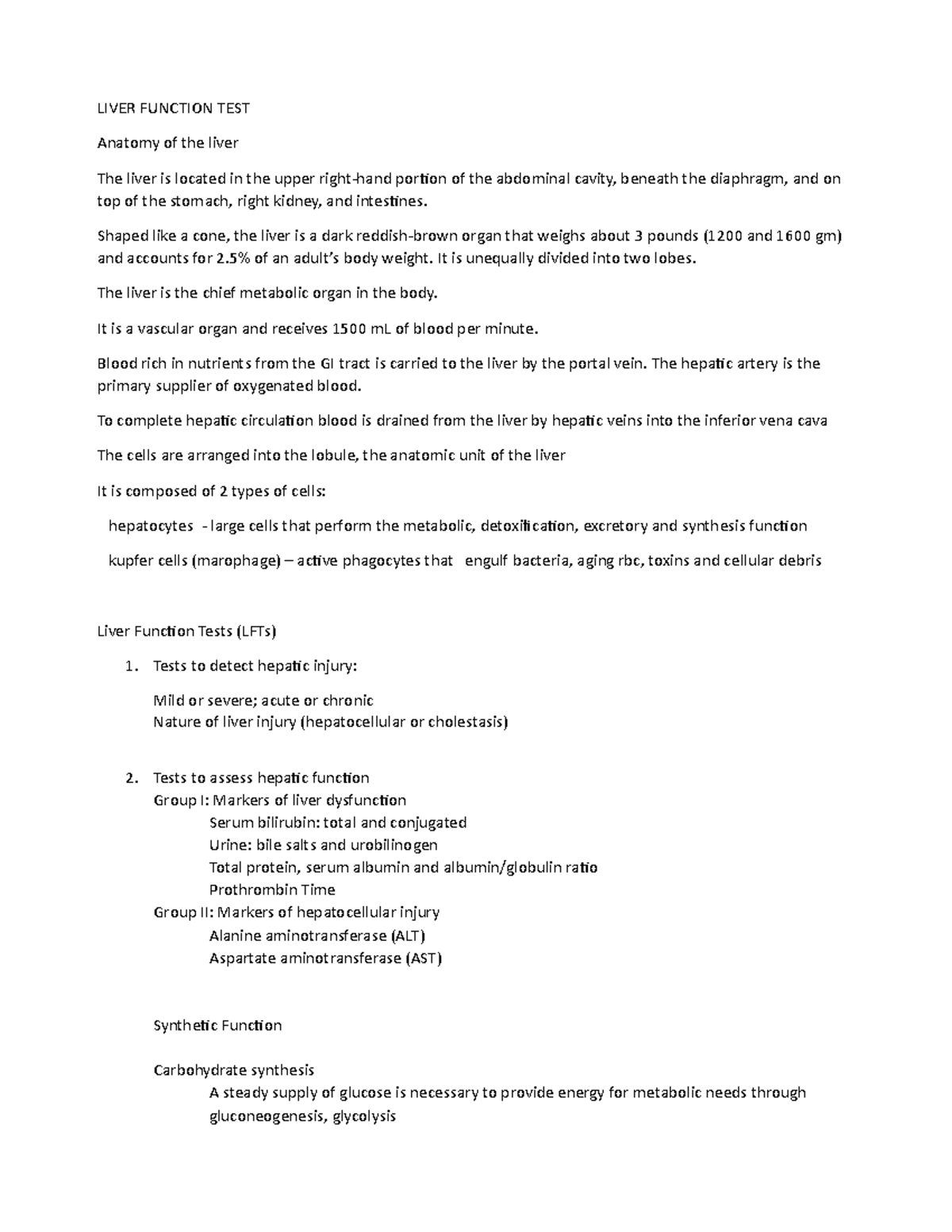 LIVER FUNCTION TEST

Anatomy of the liver

The liver is located in the upper right-hand portion of the abdominal cavity, beneath the diaphragm, and on top of the stomach, right kidney, and intestines.

Shaped like a cone, the liver is a dark reddish-brown organ that weighs about 3 pounds (1200 and 1600 gm) and accounts for 2.5% of an adult's body weight. It is unequally divided into two lobes.

The liver is the chief metabolic organ in the body.

It is a vascular organ and receives 1500 mL of blood per minute.

Blood rich in nutrients from the GI tract is carried to the liver by the portal vein. The hepatic artery is the primary supplier of oxygenated blood.

To complete hepatic circulation blood is drained from the liver by hepatic veins into the inferior vena cava

The cells are arranged into the lobule, the anatomic unit of the liver

It is composed of 2 types of cells:

hepatocytes - large cells that perform the metabolic, detoxification, excretory and synthesis function

kupfer cells (marophage) – active phagocytes that engulf bacteria, aging rbc, toxins and cellular debris

Liver Function Tests (LFTs)

1. Tests to detect hepatic injury:

Mild or severe; acute or chronic
Nature of liver injury (hepatocellular or cholestasis)

2. Tests to assess hepatic function
Group I: Markers of liver dysfunction
Serum bilirubin: total and conjugated
Urine: bile salts and urobilinogen
Total protein, serum albumin and albumin/globulin ratio
Prothrombin Time
Group II: Markers of hepatocellular injury
Alanine aminotransferase (ALT)
Aspartate aminotransferase (AST)

Synthetic Function

Carbohydrate synthesis
A steady supply of glucose is necessary to provide energy for metabolic needs through gluconeogenesis, glycolysis